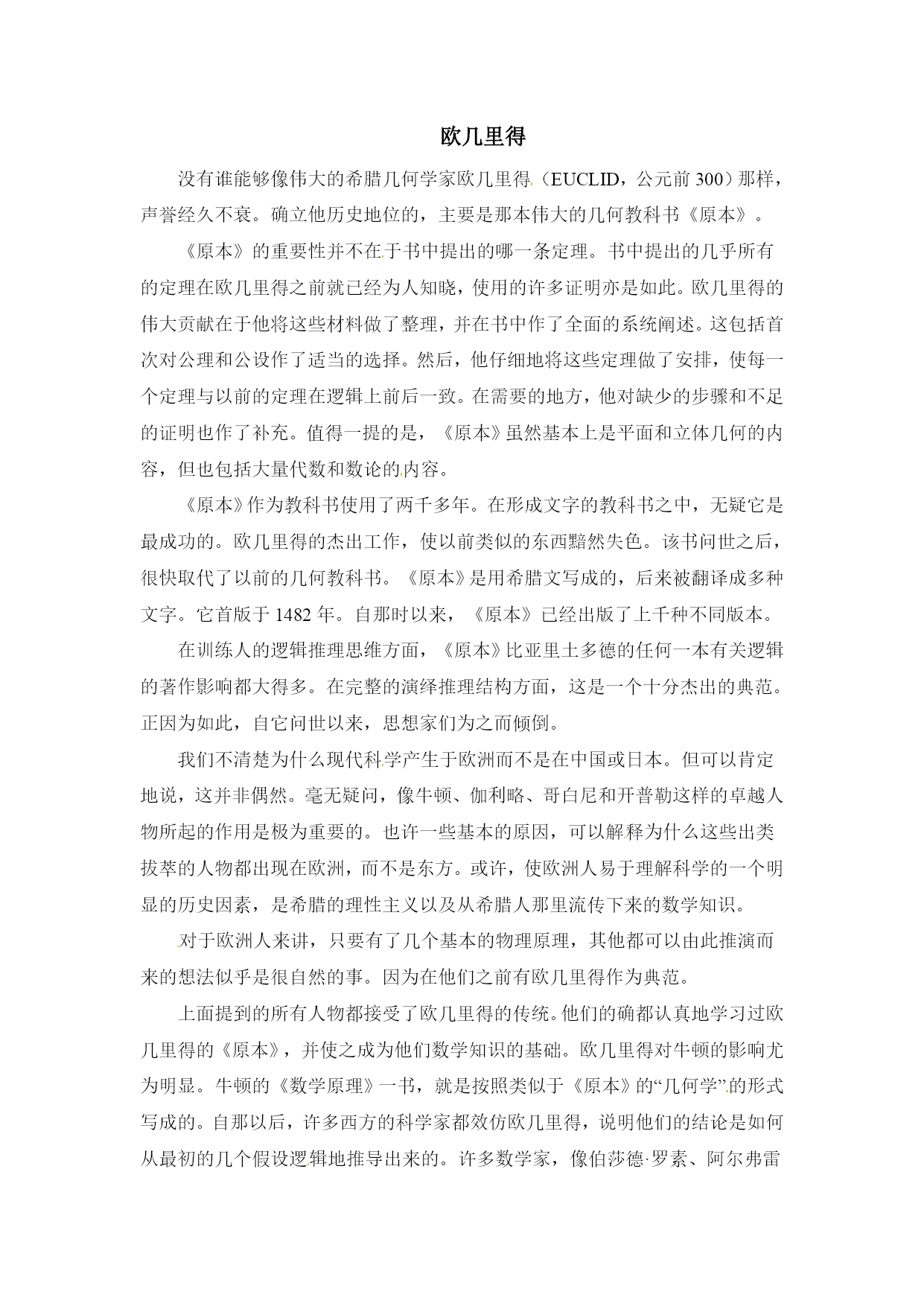 欧几里得

没有谁能够像伟大的希腊几何学家欧几里得（EUCLID，公元前 300）那样，声誉经久不衰。确立他历史地位的，主要是那本伟大的几何教科书《原本》。

《原本》的重要性并不在于书中提出的哪一条定理。书中提出的几乎所有的定理在欧几里得之前就已经为人知晓，使用的许多证明亦是如此。欧几里得的伟大贡献在于他将这些材料做了整理，并在书中作了全面的系统阐述。这包括首次对公理和公设作了适当的选择。然后，他仔细地将这些定理做了安排，使每一个定理与以前的定理在逻辑上前后一致。在需要的地方，他对缺少的步骤和不足的证明也作了补充。值得一提的是，《原本》虽然基本上是平面和立体几何的内容，但也包括大量代数和数论的内容。

《原本》作为教科书使用了两千多年。在形成文字的教科书之中，无疑它是最成功的。欧几里得的杰出工作，使以前类似的东西黯然失色。该书问世之后，很快取代了以前的几何教科书。《原本》是用希腊文写成的，后来被翻译成多种文字。它首版于 1482 年。自那时以来，《原本》已经出版了上千种不同版本。

在训练人的逻辑推理思维方面，《原本》比亚里士多德的任何一本有关逻辑的著作影响都大得多。在完整的演绎推理结构方面，这是一个十分杰出的典范。正因为如此，自它问世以来，思想家们为之而倾倒。

我们不清楚为什么现代科学产生于欧洲而不是在中国或日本。但可以肯定地说，这并非偶然。毫无疑问，像牛顿、伽利略、哥白尼和开普勒这样的卓越人物所起的作用是极为重要的。也许一些基本的原因，可以解释为什么这些出类拔萃的人物都出现在欧洲，而不是东方。或许，使欧洲人易于理解科学的一个明显的历史因素，是希腊的理性主义以及从希腊人那里流传下来的数学知识。

对于欧洲人来讲，只要有了几个基本的物理原理，其他都可以由此推演而来的想法似乎是很自然的事。因为在他们之前有欧几里得作为典范。

上面提到的所有人物都接受了欧几里得的传统。他们的确都认真地学习过欧几里得的《原本》，并使之成为他们数学知识的基础。欧几里得对牛顿的影响尤为明显。牛顿的《数学原理》一书，就是按照类似于《原本》的“几何学”的形式写成的。自那以后，许多西方的科学家都效仿欧几里得，说明他们的结论是如何从最初的几个假设逻辑地推导出来的。许多数学家，像伯莎德·罗素、阿尔弗雷